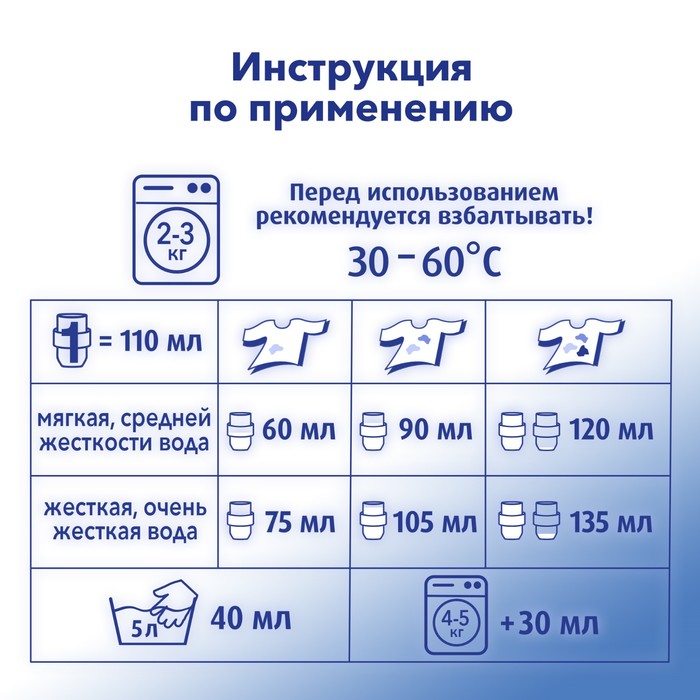 Инструкция по применению

2-3 кг

Перед использованием рекомендуется взбалтывать!

30 – 60°C

| 1 = 110 мл | | | |
|---|---|---|---|
| мягкая, средней жесткости вода | 60 мл | 90 мл | 120 мл |
| жесткая, очень жесткая вода | 75 мл | 105 мл | 135 мл |

5л 40 мл

4-5 кг +30 мл